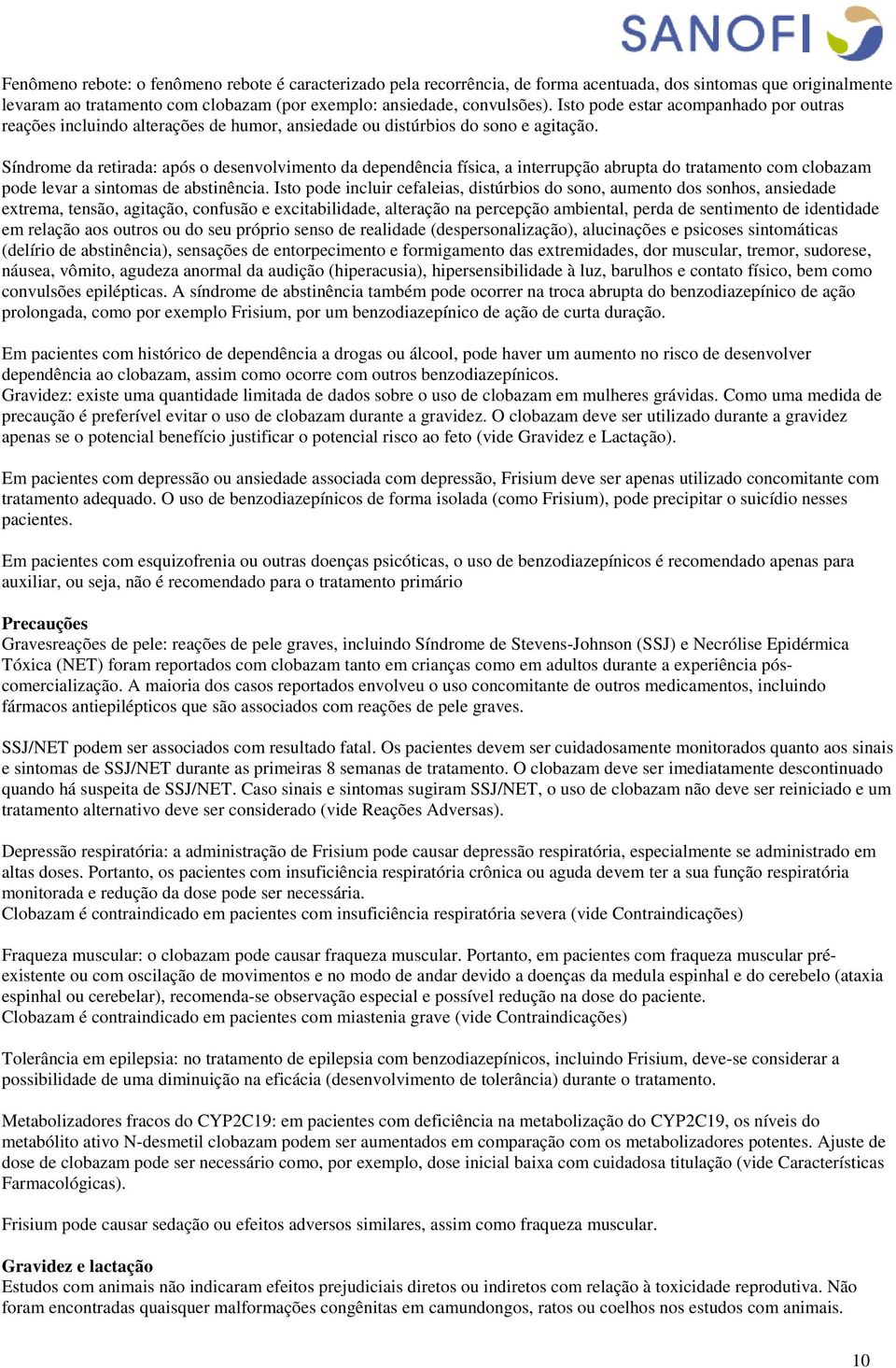 SANOFI

Fenômeno rebote: o fenômeno rebote é caracterizado pela recorrência, de forma acentuada, dos sintomas que originalmente levaram ao tratamento com clobazam (por exemplo: ansiedade, convulsões). Isto pode estar acompanhado por outras reações incluindo alterações de humor, ansiedade ou distúrbios do sono e agitação.

Síndrome da retirada: após o desenvolvimento da dependência física, a interrupção abrupta do tratamento com clobazam pode levar a sintomas de abstinência. Isto pode incluir cefaleias, distúrbios do sono, aumento dos sonhos, ansiedade extrema, tensão, agitação, confusão e excitabilidade, alteração na percepção ambiental, perda de sentimento de identidade em relação aos outros ou do seu próprio senso de realidade (despersonalização), alucinações e psicoses sintomáticas (delírio de abstinência), sensações de entorpecimento e formigamento das extremidades, dor muscular, tremor, sudorese, náusea, vômito, agudeza anormal da audição (hiperacusia), hipersensibilidade à luz, barulhos e contato físico, bem como convulsões epilépticas. A síndrome de abstinência também pode ocorrer na troca abrupta do benzodiazepínico de ação prolongada, como por exemplo Frisium, por um benzodiazepínico de ação de curta duração.

Em pacientes com histórico de dependência a drogas ou álcool, pode haver um aumento no risco de desenvolver dependência ao clobazam, assim como ocorre com outros benzodiazepínicos.
Gravidez: existe uma quantidade limitada de dados sobre o uso de clobazam em mulheres grávidas. Como uma medida de precaução é preferível evitar o uso de clobazam durante a gravidez. O clobazam deve ser utilizado durante a gravidez apenas se o potencial benefício justificar o potencial risco ao feto (vide Gravidez e Lactação).

Em pacientes com depressão ou ansiedade associada com depressão, Frisium deve ser apenas utilizado concomitante com tratamento adequado. O uso de benzodiazepínicos de forma isolada (como Frisium), pode precipitar o suicídio nesses pacientes.

Em pacientes com esquizofrenia ou outras doenças psicóticas, o uso de benzodiazepínicos é recomendado apenas para auxiliar, ou seja, não é recomendado para o tratamento primário

Precauções
Gravesreações de pele: reações de pele graves, incluindo Síndrome de Stevens-Johnson (SSJ) e Necrólise Epidérmica Tóxica (NET) foram reportados com clobazam tanto em crianças como em adultos durante a experiência pós-comercialização. A maioria dos casos reportados envolveu o uso concomitante de outros medicamentos, incluindo fármacos antiepilépticos que são associados com reações de pele graves.

SSJ/NET podem ser associados com resultado fatal. Os pacientes devem ser cuidadosamente monitorados quanto aos sinais e sintomas de SSJ/NET durante as primeiras 8 semanas de tratamento. O clobazam deve ser imediatamente descontinuado quando há suspeita de SSJ/NET. Caso sinais e sintomas sugiram SSJ/NET, o uso de clobazam não deve ser reiniciado e um tratamento alternativo deve ser considerado (vide Reações Adversas).

Depressão respiratória: a administração de Frisium pode causar depressão respiratória, especialmente se administrado em altas doses. Portanto, os pacientes com insuficiência respiratória crônica ou aguda devem ter a sua função respiratória monitorada e redução da dose pode ser necessária.
Clobazam é contraindicado em pacientes com insuficiência respiratória severa (vide Contraindicações)

Fraqueza muscular: o clobazam pode causar fraqueza muscular. Portanto, em pacientes com fraqueza muscular pré-existente ou com oscilação de movimentos e no modo de andar devido a doenças da medula espinhal e do cerebelo (ataxia espinhal ou cerebelar), recomenda-se observação especial e possível redução na dose do paciente.
Clobazam é contraindicado em pacientes com miastenia grave (vide Contraindicações)

Tolerância em epilepsia: no tratamento de epilepsia com benzodiazepínicos, incluindo Frisium, deve-se considerar a possibilidade de uma diminuição na eficácia (desenvolvimento de tolerância) durante o tratamento.

Metabolizadores fracos do CYP2C19: em pacientes com deficiência na metabolização do CYP2C19, os níveis do metabólito ativo N-desmetil clobazam podem ser aumentados em comparação com os metabolizadores potentes. Ajuste de dose de clobazam pode ser necessário como, por exemplo, dose inicial baixa com cuidadosa titulação (vide Características Farmacológicas).

Frisium pode causar sedação ou efeitos adversos similares, assim como fraqueza muscular.

Gravidez e lactação
Estudos com animais não indicaram efeitos prejudiciais diretos ou indiretos com relação à toxicidade reprodutiva. Não foram encontradas quaisquer malformações congênitas em camundongos, ratos ou coelhos nos estudos com animais.

10